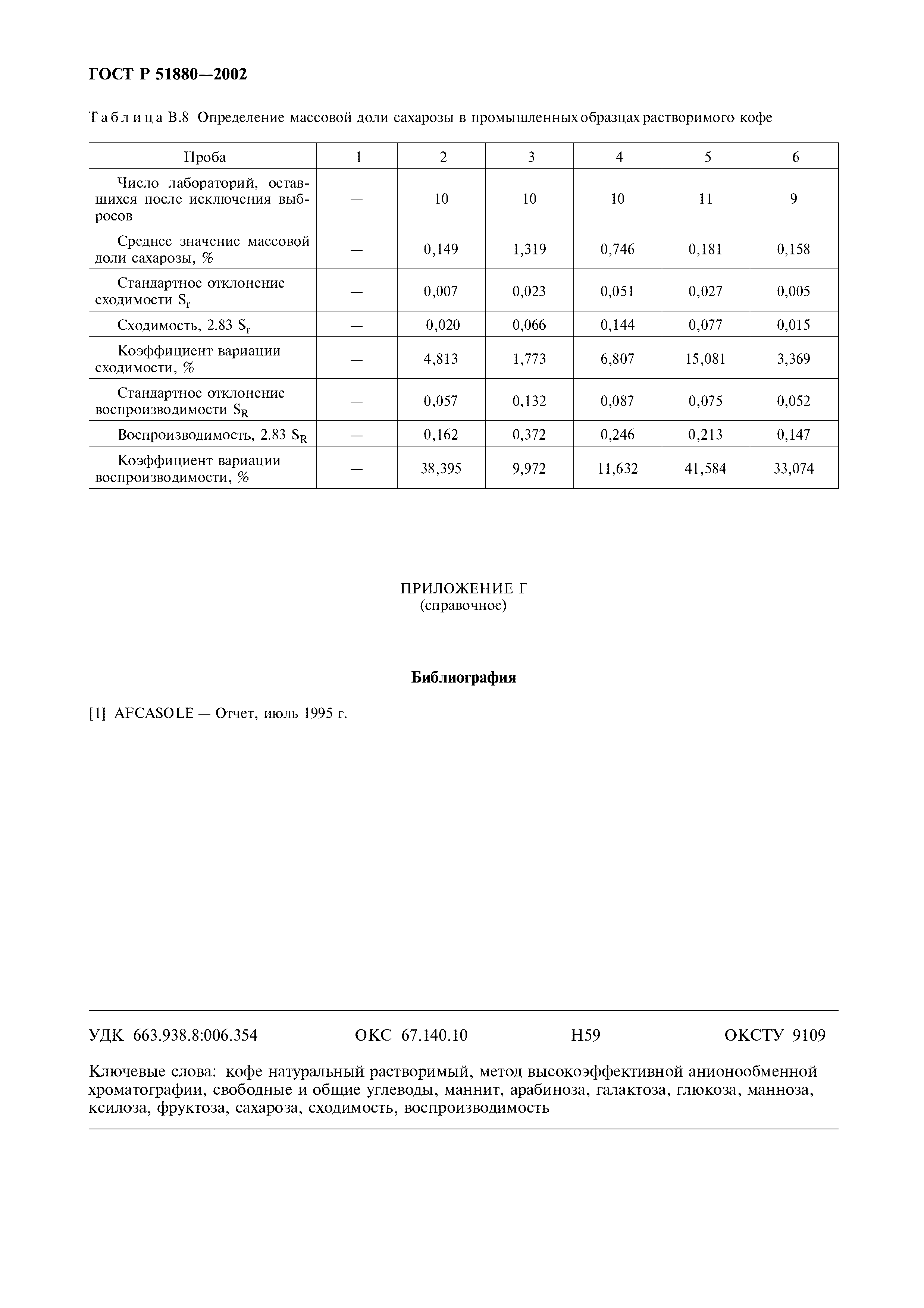 ГОСТ Р 51880—2002

Таблица В.8 Определение массовой доли сахарозы в промышленных образцах растворимого кофе

| Проба | 1 | 2 | 3 | 4 | 5 | 6 |
|---|---|---|---|---|---|---|
| Число лабораторий, оставшихся после исключения выбросов | — | 10 | 10 | 10 | 11 | 9 |
| Среднее значение массовой доли сахарозы, % | — | 0,149 | 1,319 | 0,746 | 0,181 | 0,158 |
| Стандартное отклонение сходимости $S_r$ | — | 0,007 | 0,023 | 0,051 | 0,027 | 0,005 |
| Сходимость, 2.83 $S_r$ | — | 0,020 | 0,066 | 0,144 | 0,077 | 0,015 |
| Коэффициент вариации сходимости, % | — | 4,813 | 1,773 | 6,807 | 15,081 | 3,369 |
| Стандартное отклонение воспроизводимости $S_R$ | — | 0,057 | 0,132 | 0,087 | 0,075 | 0,052 |
| Воспроизводимость, 2.83 $S_R$ | — | 0,162 | 0,372 | 0,246 | 0,213 | 0,147 |
| Коэффициент вариации воспроизводимости, % | — | 38,395 | 9,972 | 11,632 | 41,584 | 33,074 |

ПРИЛОЖЕНИЕ Г
(справочное)

Библиография

[1] AFCASOLE — Отчет, июль 1995 г.

УДК 663.938.8:006.354 ОКС 67.140.10 Н59 ОКСТУ 9109

Ключевые слова: кофе натуральный растворимый, метод высокоэффективной анионообменной хроматографии, свободные и общие углеводы, маннит, арабиноза, галактоза, глюкоза, манноза, ксилоза, фруктоза, сахароза, сходимость, воспроизводимость